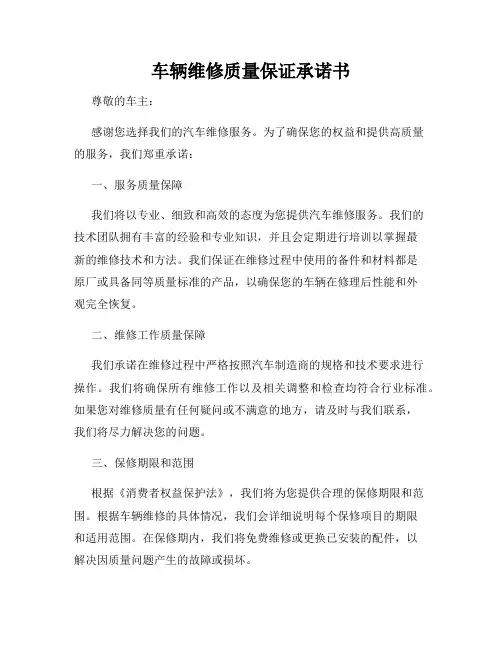 车辆维修质量保证承诺书

尊敬的车主：

感谢您选择我们的汽车维修服务。为了确保您的权益和提供高质量的服务，我们郑重承诺：

一、服务质量保障

我们将以专业、细致和高效的态度为您提供汽车维修服务。我们的技术团队拥有丰富的经验和专业知识，并且会定期进行培训以掌握最新的维修技术和方法。我们保证在维修过程中使用的备件和材料都是原厂或具备同等质量标准的产品，以确保您的车辆在修理后性能和外观完全恢复。

二、维修工作质量保障

我们承诺在维修过程中严格按照汽车制造商的规格和技术要求进行操作。我们将确保所有维修工作以及相关调整和检查均符合行业标准。如果您对维修质量有任何疑问或不满意的地方，请及时与我们联系，我们将尽力解决您的问题。

三、保修期限和范围

根据《消费者权益保护法》，我们将为您提供合理的保修期限和范围。根据车辆维修的具体情况，我们会详细说明每个保修项目的期限和适用范围。在保修期内，我们将免费维修或更换已安装的配件，以解决因质量问题产生的故障或损坏。